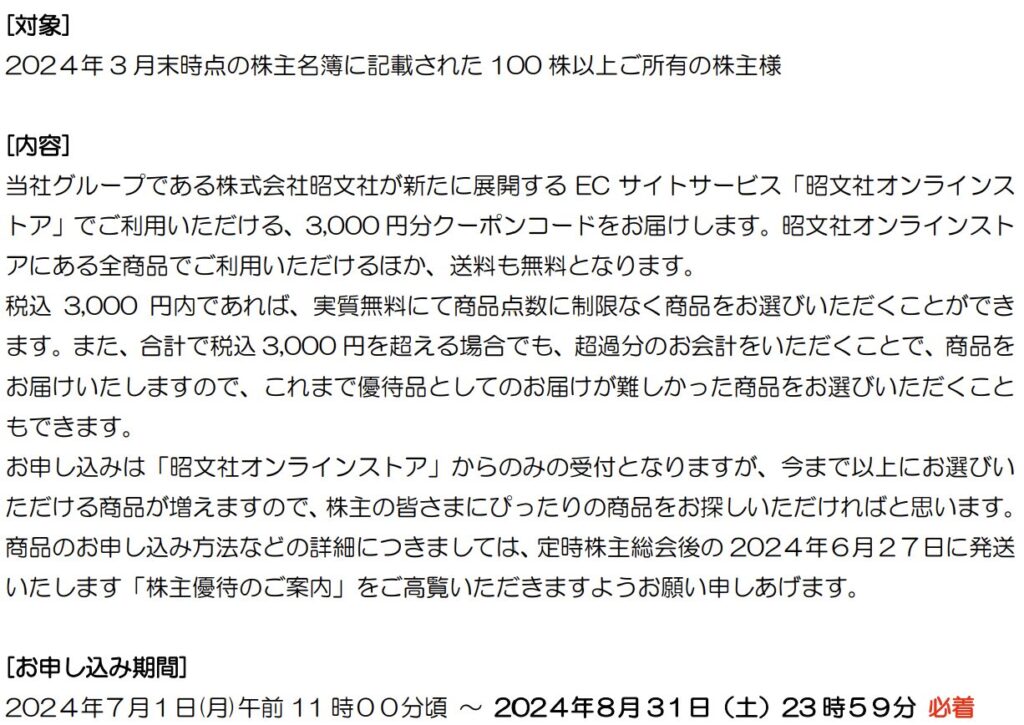 [対象]
2024年３月末時点の株主名簿に記載された 100 株以上ご所有の株主様

[内容]
当社グループである株式会社昭文社が新たに展開する EC サイトサービス「昭文社オンラインストア」でご利用いただける、3,000 円分クーポンコードをお届けします。昭文社オンラインストアにある全商品でご利用いただけるほか、送料も無料となります。
税込 3,000 円内であれば、実質無料にて商品点数に制限なく商品をお選びいただくことができます。また、合計で税込 3,000 円を超える場合でも、超過分のお会計をいただくことで、商品をお届けいたしますので、これまで優待品としてのお届けが難しかった商品をお選びいただくこともできます。
お申し込みは「昭文社オンラインストア」からのみの受付となりますが、今まで以上にお選びいただける商品が増えますので、株主の皆さまにぴったりの商品をお探しいただければと思います。
商品のお申し込み方法などの詳細につきましては、定時株主総会後の 2024年６月２７日に発送いたします「株主優待のご案内」をご高覧いただきますようお願い申しあげます。

[お申し込み期間]
2024年7月1日(月)午前 11 時００分頃 ～ 2024年8月31日（土）23 時５９分 必着